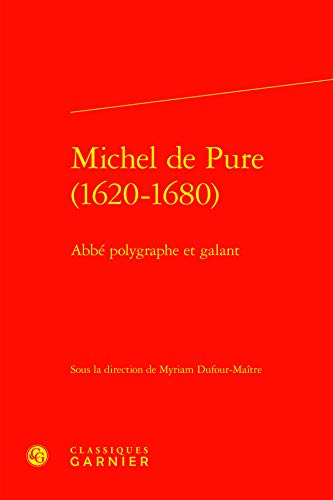 Michel de Pure (1620-1680)

Abbé polygraphe et galant

Sous la direction de Myriam Dufour-Maître

CLASSIQUES GARNIER